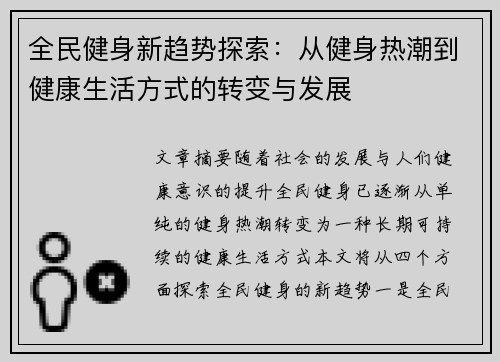 全民健身新趋势探索：从健身热潮到健康生活方式的转变与发展

文章摘要随着社会的发展与人们健康意识的提升全民健身已逐渐从单纯的健身热潮转变为一种长期可持续的健康生活方式本文将从四个方面探索全民健身的新趋势一是全民